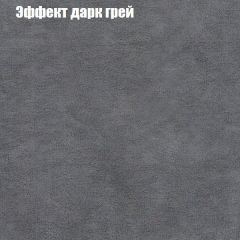 Эффект дарк грей